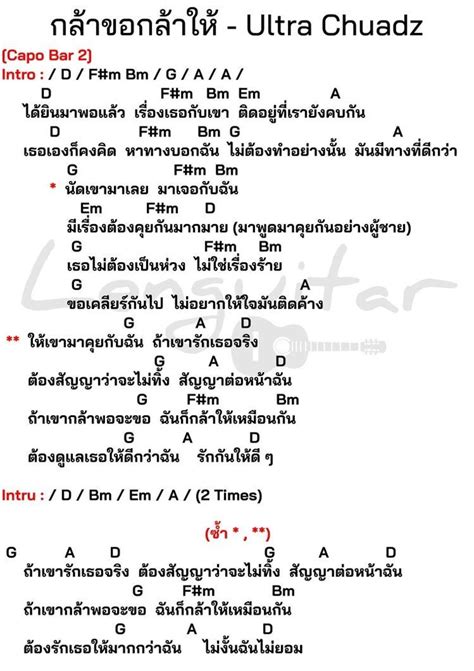 กล้าขอกล้าให้ - Ultra Chuadz

(Capo Bar 2)
Intro : / D / F#m Bm / G / A / A /

D F#m Bm Em A
ได้ยินมาพอแล้ว เรื่องเธอกับเขา ติดอยู่ที่เรายังคบกัน
D F#m Bm G A
เธอเองก็คงคิด หาทางบอกฉัน ไม่ต้องทำอย่างนั้น มันมีทางที่ดีกว่า
G F#m Bm
* นัดเขามาเลย มาเจอกับฉัน
Em F#m D
มีเรื่องต้องคุยกันมากมาย (มาพูดมาคุยกันอย่างผู้ชาย)
G F#m Bm
เธอไม่ต้องเป็นห่วง ไม่ใช่เรื่องร้าย
G A
ขอเคลียร์กันไป ไม่อยากให้ใจมันติดค้าง
G A D
** ให้เขามาคุยกับฉัน ถ้าเขารักเธอจริง
G A D
ต้องสัญญาว่าจะไม่ทิ้ง สัญญาต่อหน้าฉัน
G F#m Bm
ถ้าเขากล้าพอจะขอ ฉันก็กล้าให้เหมือนกัน
G A D
ต้องดูแลเธอให้ดีกว่าฉัน รักกันให้ดี ๆ

Intru : / D / Bm / Em / A / (2 Times)

(ซ้ำ * , **)
G A D G A D
ถ้าเขารักเธอจริง ต้องสัญญาว่าจะไม่ทิ้ง สัญญาต่อหน้าฉัน
G F#m Bm
ถ้าเขากล้าพอจะขอ ฉันก็กล้าให้เหมือนกัน
G A D
ต้องรักเธอให้มากกว่าฉัน ไม่งั้นฉันไม่ยอม

Lenguitar